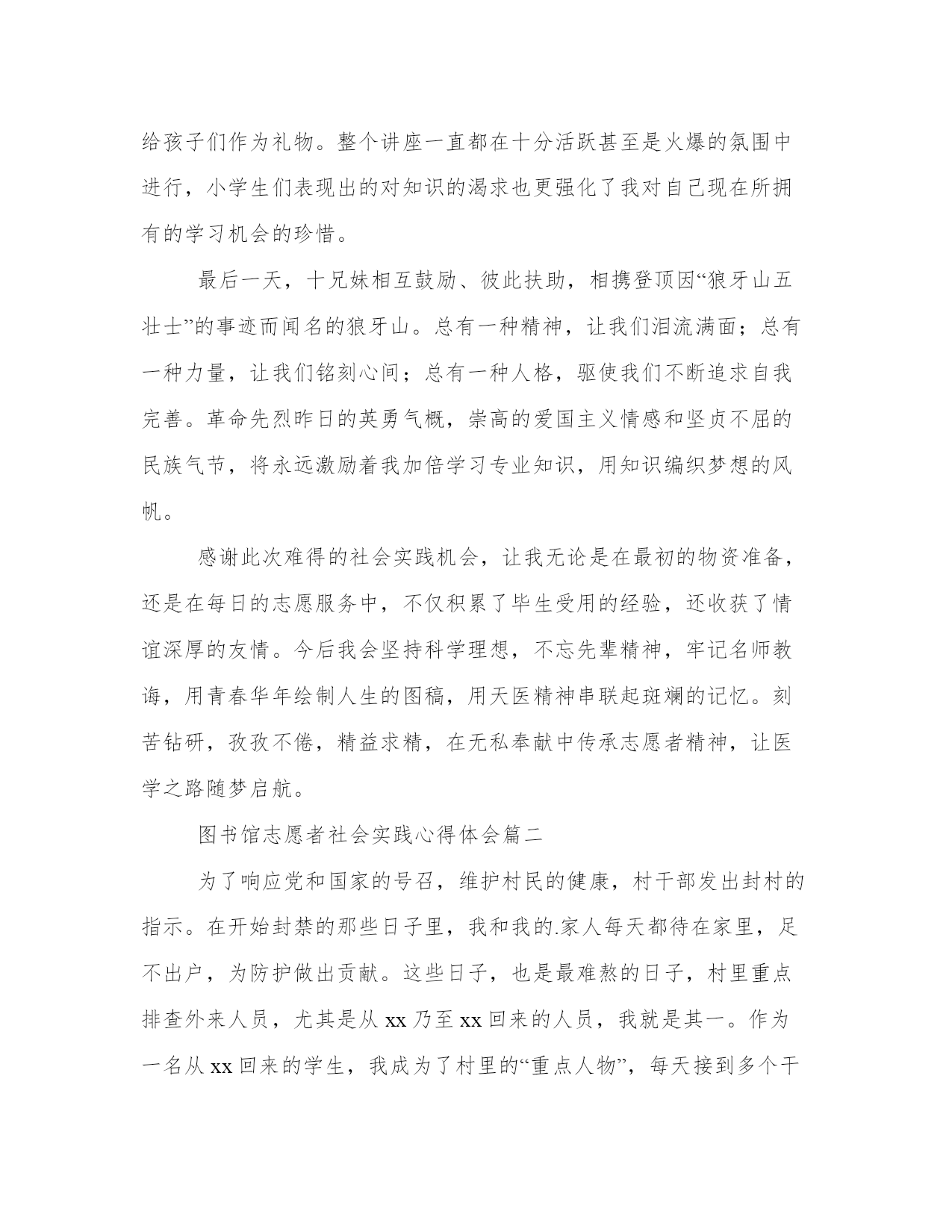 给孩子们作为礼物。整个讲座一直都在十分活跃甚至是火爆的氛围中进行，小学生们表现出的对知识的渴求也更强化了我对自己现在所拥有的学习机会的珍惜。

最后一天，十兄妹相互鼓励、彼此扶助，相携登顶因“狼牙山五壮士”的事迹而闻名的狼牙山。总有一种精神，让我们泪流满面；总有一种力量，让我们铭刻心间；总有一种人格，驱使我们不断追求自我完善。革命先烈昨日的英勇气概，崇高的爱国主义情感和坚贞不屈的民族气节，将永远激励着我加倍学习专业知识，用知识编织梦想的风帆。

感谢此次难得的社会实践机会，让我无论是在最初的物资准备，还是在每日的志愿服务中，不仅积累了毕生受用的经验，还收获了情谊深厚的友情。今后我会坚持科学理想，不忘先辈精神，牢记名师教诲，用青春华年绘制人生的图稿，用天医精神串联起斑斓的记忆。刻苦钻研，孜孜不倦，精益求精，在无私奉献中传承志愿者精神，让医学之路随梦启航。

图书馆志愿者社会实践心得体会篇二

为了响应党和国家的号召，维护村民的健康，村干部发出封村的指示。在开始封禁的那些日子里，我和我的.家人每天都待在家里，足不出户，为防护做出贡献。这些日子，也是最难熬的日子，村里重点排查外来人员，尤其是从 xx 乃至 xx 回来的人员，我就是其一。作为一名从 xx 回来的学生，我成为了村里的“重点人物”，每天接到多个干